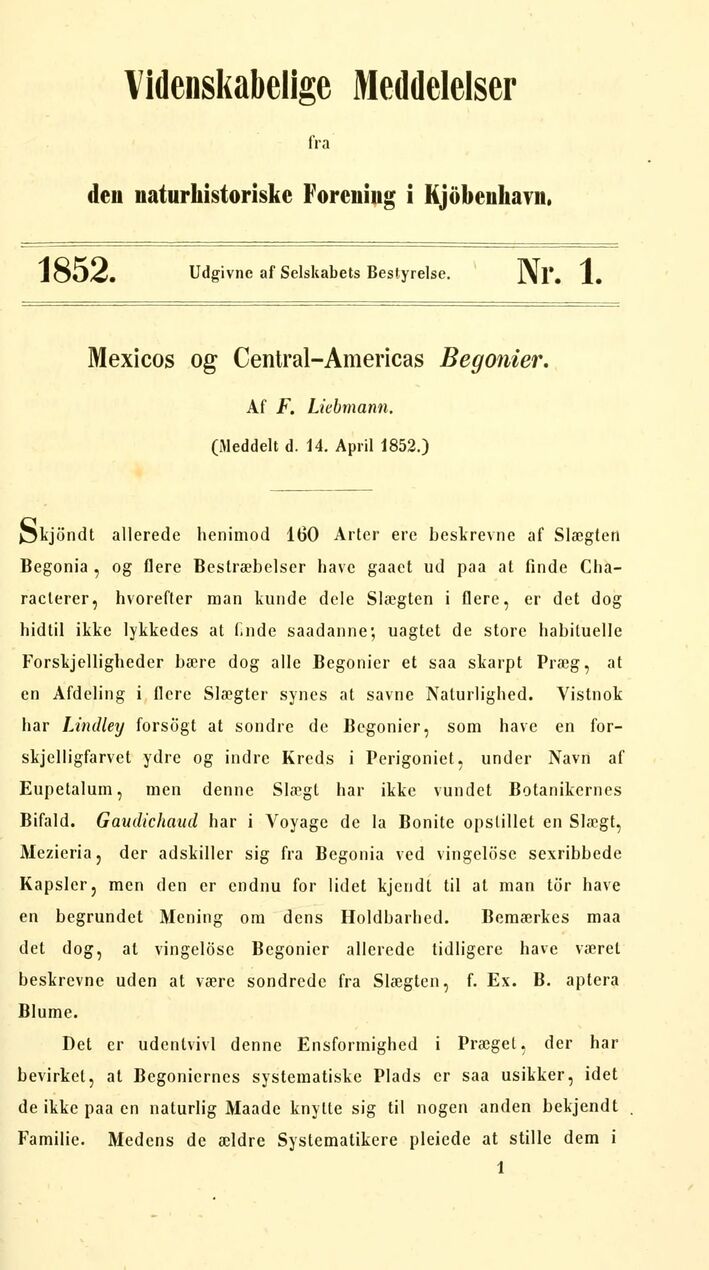 Videnskabelige Meddelelser

fra

den naturhistoriske Forening i Kjöbenhavn.

1852. Udgivne af Selskabets Bestyrelse. Nr. 1.

Mexicos og Central-Americas Begonier.

Af F. Liebmann.

(Meddelt d. 14. April 1852.)

Skjöndt allerede henimod 160 Arter ere beskrevne af Slægten Begonia, og flere Bestræbelser have gaaet ud paa at finde Characterer, hvorefter man kunde dele Slægten i flere, er det dog hidtil ikke lykkedes at finde saadanne; uagtet de store habituelle Forskjelligheder bære dog alle Begonier et saa skarpt Præg, at en Afdeling i flere Slægter synes at savne Naturlighed. Vistnok har Lindley forsögt at sondre de Begonier, som have en forskjelligfarvet ydre og indre Kreds i Perigoniet, under Navn af Eupetalum, men denne Slægt har ikke vundet Botanikernes Bifald. Gaudichaud har i Voyage de la Bonite opstillet en Slægt, Mezieria, der adskiller sig fra Begonia ved vingelöse sexribbede Kapsler, men den er endnu for lidet kjendt til at man tör have en begrundet Mening om dens Holdbarhed. Bemærkes maa det dog, at vingelöse Begonier allerede tidligere have været beskrevne uden at være sondrede fra Slægten, f. Ex. B. aptera Blume.

Det er udentvivl denne Ensformighed i Præget, der har bevirket, at Begoniernes systematiske Plads er saa usikker, idet de ikke paa en naturlig Maade knytte sig til nogen anden bekjendt Familie. Medens de ældre Systematikere pleiede at stille dem i

1